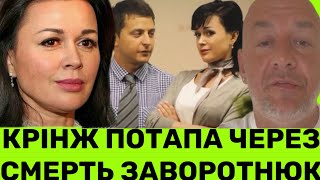 КРІНЖ ПОТАПА ЧЕРЕЗ СМЕРТЬ ЗАВОРОТНЮК